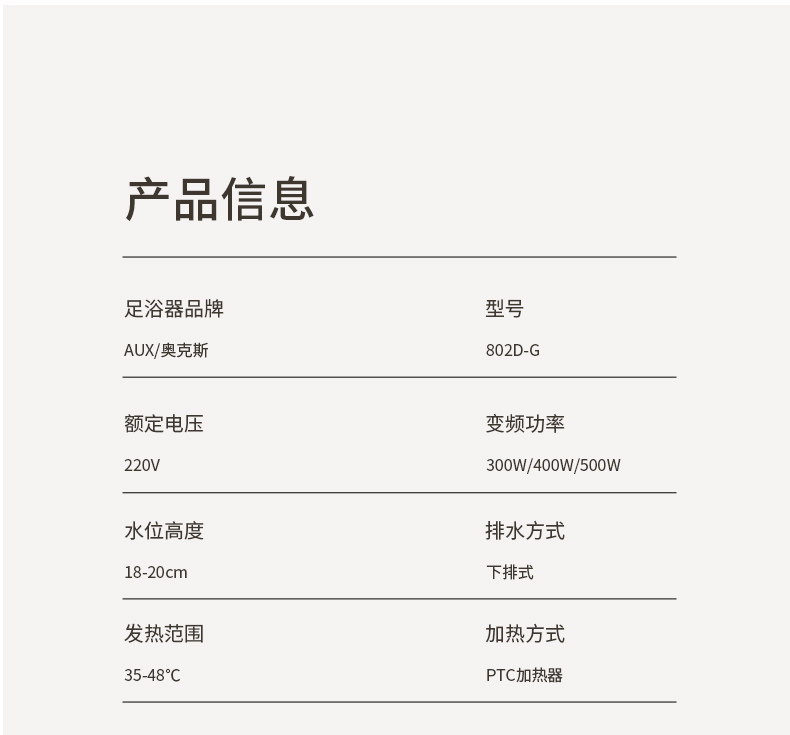 产品信息

足浴器品牌
AUX/奥克斯

型号
802D-G

额定电压
220V

变频功率
300W/400W/500W

水位高度
18-20cm

排水方式
下排式

发热范围
35-48°C

加热方式
PTC加热器